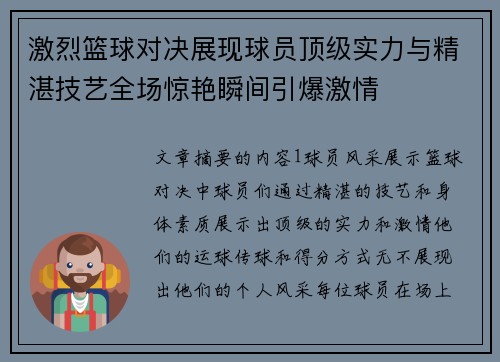 激烈篮球对决展现球员顶级实力与精湛技艺全场惊艳瞬间引爆激情

文章摘要的内容1球员风采展示篮球对决中球员们通过精湛的技艺和身体素质展示出顶级的实力和激情他们的运球传球和得分方式无不展现出他们的个人风采每位球员在场上